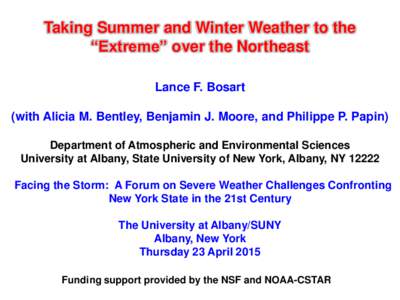 Taking Summer and Winter Weather to the "Extreme" over the Northeast

Lance F. Bosart

(with Alicia M. Bentley, Benjamin J. Moore, and Philippe P. Papin)

Department of Atmospheric and Environmental Sciences
University at Albany, State University of New York, Albany, NY 12222

Facing the Storm: A Forum on Severe Weather Challenges Confronting New York State in the 21st Century

The University at Albany/SUNY
Albany, New York
Thursday 23 April 2015

Funding support provided by the NSF and NOAA-CSTAR